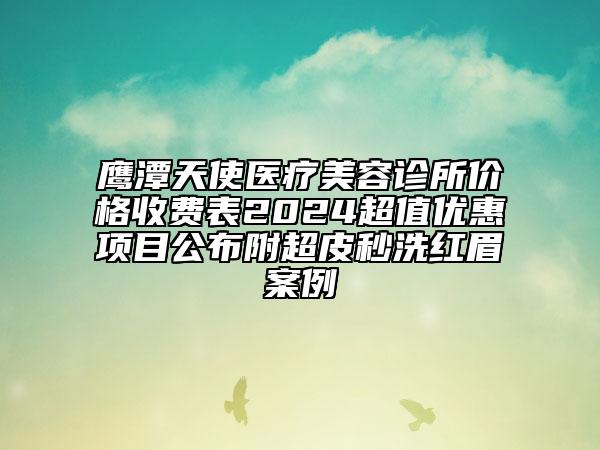 鹰潭天使医疗美容诊所价格收费表2024超值优惠项目公布附超皮秒洗红眉案例